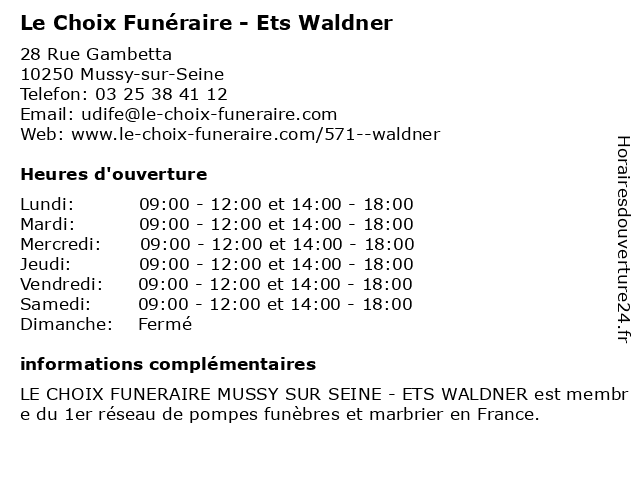 Le Choix Funéraire - Ets Waldner

28 Rue Gambetta
10250 Mussy-sur-Seine
Telefon: 03 25 38 41 12
Email: udife@le-choix-funeraire.com
Web: www.le-choix-funeraire.com/571--waldner

Heures d'ouverture

Lundi: 09:00 - 12:00 et 14:00 - 18:00
Mardi: 09:00 - 12:00 et 14:00 - 18:00
Mercredi: 09:00 - 12:00 et 14:00 - 18:00
Jeudi: 09:00 - 12:00 et 14:00 - 18:00
Vendredi: 09:00 - 12:00 et 14:00 - 18:00
Samedi: 09:00 - 12:00 et 14:00 - 18:00
Dimanche: Fermé

informations complémentaires

LE CHOIX FUNERAIRE MUSSY SUR SEINE - ETS WALDNER est membre du 1er réseau de pompes funèbres et marbrier en France.

Horairesdouverture24.fr